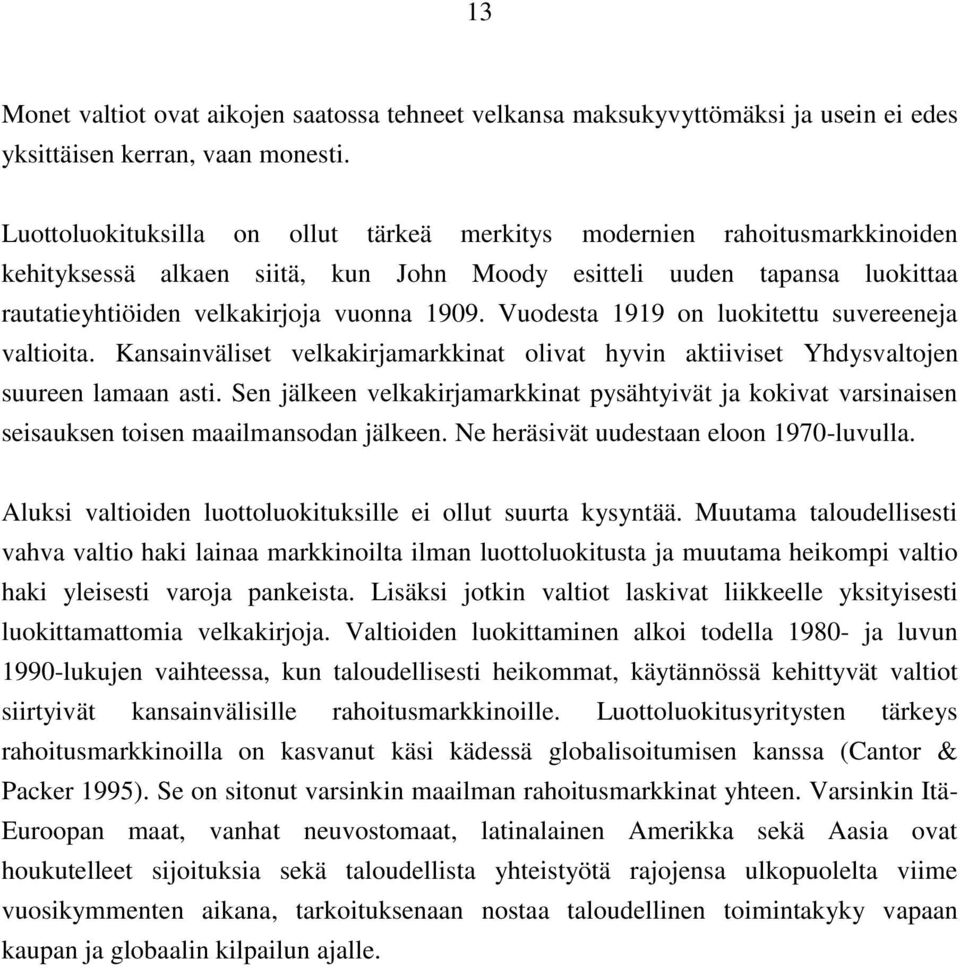 13

Monet valtiot ovat aikojen saatossa tehneet velkansa maksukyvyttömäksi ja usein ei edes yksittäisen kerran, vaan monesti.

Luottoluokituksilla on ollut tärkeä merkitys modernien rahoitusmarkkinoiden kehityksessä alkaen siitä, kun John Moody esitteli uuden tapansa luokittaa rautatieyhtiöiden velkakirjoja vuonna 1909. Vuodesta 1919 on luokitettu suvereeneja valtioita. Kansainväliset velkakirjamarkkinat olivat hyvin aktiiviset Yhdysvaltojen suureen lamaan asti. Sen jälkeen velkakirjamarkkinat pysähtyivät ja kokivat varsinaisen seisauksen toisen maailmansodan jälkeen. Ne heräsivät uudestaan eloon 1970-luvulla.

Aluksi valtioiden luottoluokituksille ei ollut suurta kysyntää. Muutama taloudellisesti vahva valtio haki lainaa markkinoilta ilman luottoluokitusta ja muutama heikompi valtio haki yleisesti varoja pankeista. Lisäksi jotkin valtiot laskivat liikkeelle yksityisesti luokittamattomia velkakirjoja. Valtioiden luokittaminen alkoi todella 1980- ja luvun 1990-lukujen vaihteessa, kun taloudellisesti heikommat, käytännössä kehittyvät valtiot siirtyivät kansainvälisille rahoitusmarkkinoille. Luottoluokitusyritysten tärkeys rahoitusmarkkinoilla on kasvanut käsi kädessä globalisoitumisen kanssa (Cantor & Packer 1995). Se on sitonut varsinkin maailman rahoitusmarkkinat yhteen. Varsinkin Itä-Euroopan maat, vanhat neuvostomaat, latinalainen Amerikka sekä Aasia ovat houkutelleet sijoituksia sekä taloudellista yhteistyötä rajojensa ulkopuolelta viime vuosikymmenten aikana, tarkoituksenaan nostaa taloudellinen toimintakyky vapaan kaupan ja globaalin kilpailun ajalle.